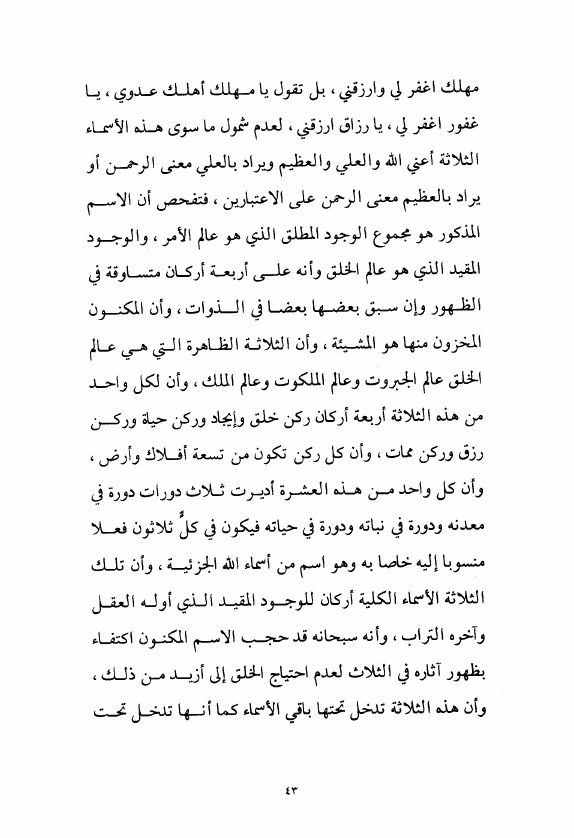 مهلك اغفر لي وارزقني ، بل تقول يا مهلك أهلك عدوي ، يا غفور اغفر لي ، يا رزاق ارزقني ، لعدم شمول ما سوى هذه الأسماء الثلاثة أعني الله والعلي والعظيم ويراد بالعلي معنى الرحمن أو يراد بالعظيم معنى الرحمن على الاعتبارين ، فتفحص أن الاسم المذكور هو مجموع الوجود المطلق الذي هو عالم الأمر ، والوجود المقيد الذي هو عالم الخلق وأنه على أربعة أركان متساوقة في الظهور وإن سبق بعضها بعضا في الذوات ، وأن المكنون المخزون منها هو المشيئة ، وأن الثلاثة الظاهرة التي هي عالم الخلق عالم الجبروت وعالم الملكوت وعالم الملك ، وأن لكل واحد من هذه الثلاثة أربعة أركان ركن خلق وإيجاد وركن حياة وركن رزق وركن ممات ، وأن كل ركن تكون من تسعة أفلاك وأرض ، وأن كل واحد من هذه العشرة أديرت ثلاث دورات دورة في معدنه ودورة في نباته ودورة في حياته فيكون في كلٍّ ثلاثون فعلا منسوبا إليه خاصا به وهو اسم من أسماء الله الجزئية ، وأن تلك الثلاثة الأسماء الكلية أركان للوجود المقيد الذي أوله العقل وآخره التراب ، وأنه سبحانه قد حجب الاسم المكنون اكتفاء بظهور آثاره في الثلاث لعدم احتياج الخلق إلى أزيد من ذلك ، وأن هذه الثلاثة تدخل تحتها باقي الأسماء كما أنها تدخل تحت

٤٣